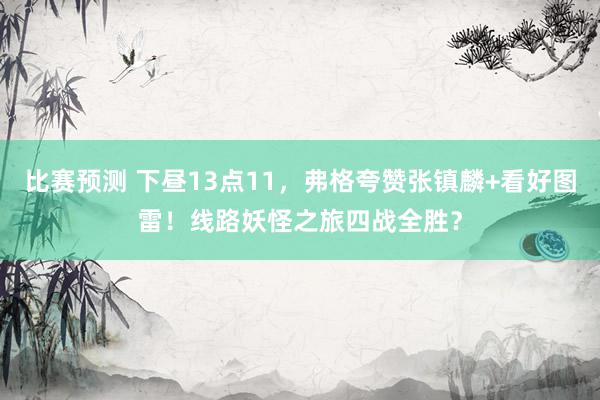 比赛预测 下昼13点11，弗格夸赞张镇麟+看好图雷！线路妖怪之旅四战全胜？